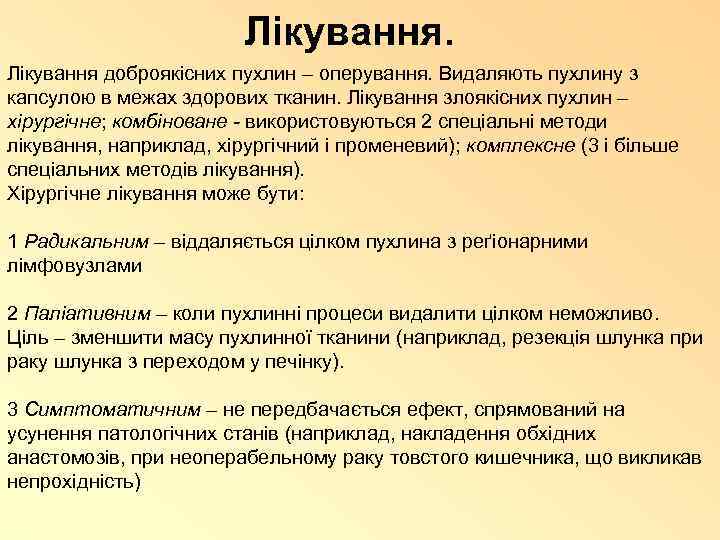 Лікування.

Лікування доброякісних пухлин – оперування. Видаляють пухлину з капсулою в межах здорових тканин. Лікування злоякісних пухлин – хірургічне; комбіноване - використовуються 2 спеціальні методи лікування, наприклад, хірургічний і променевий); комплексне (3 і більше спеціальних методів лікування).
Хірургічне лікування може бути:

1 Радикальним – віддаляється цілком пухлина з реґіонарними лімфовузлами

2 Паліативним – коли пухлинні процеси видалити цілком неможливо. Ціль – зменшити масу пухлинної тканини (наприклад, резекція шлунка при раку шлунка з переходом у печінку).

3 Симптоматичним – не передбачається ефект, спрямований на усунення патологічних станів (наприклад, накладення обхідних анастомозів, при неоперабельному раку товстого кишечника, що викликав непрохідність)